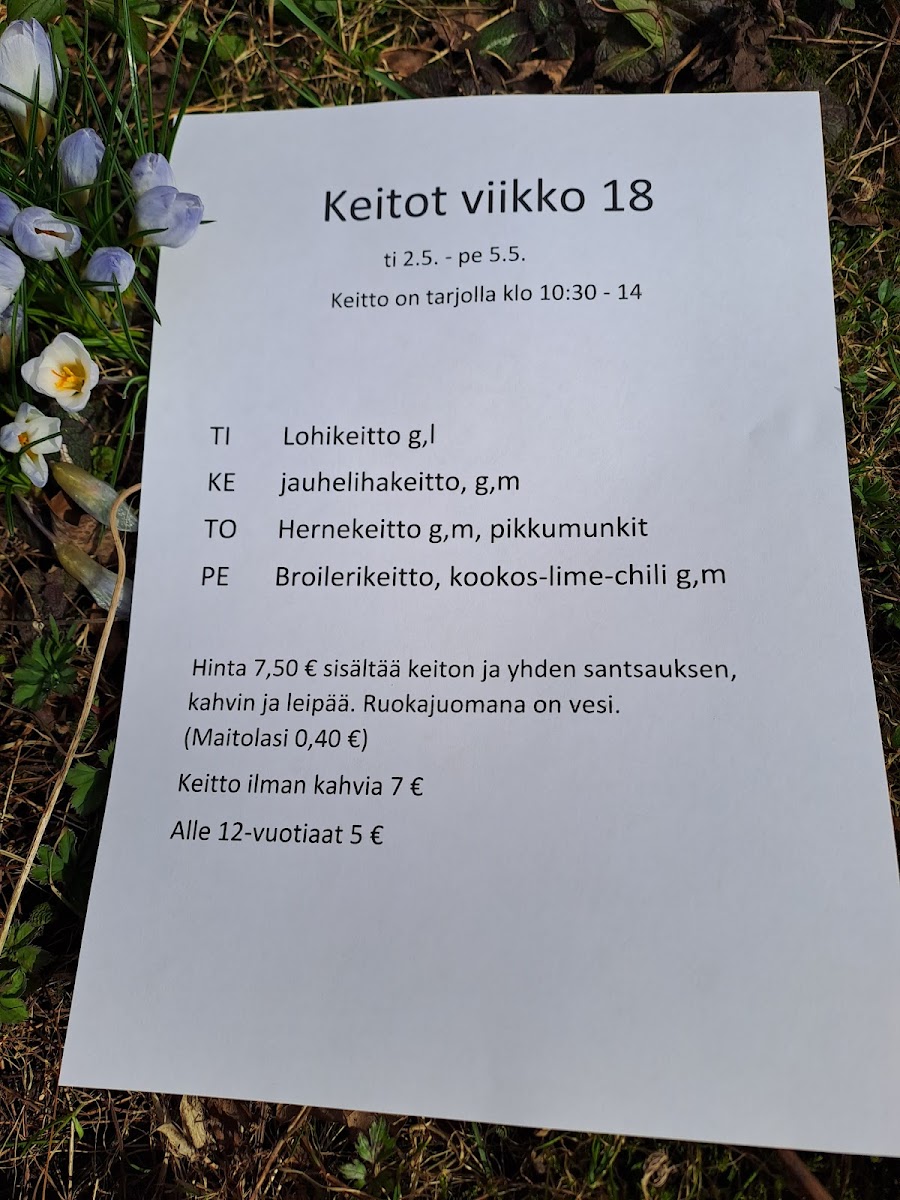 Keitot viikko 18

ti 2.5. - pe 5.5.

Keitto on tarjolla klo 10:30 - 14

TI Lohikeitto g,l

KE jauhelihakeitto, g,m

TO Hernekeitto g,m, pikkumunkit

PE Broilerikeitto, kookos-lime-chili g,m

Hinta 7,50 € sisältää keiton ja yhden santsauksen, kahvin ja leipää. Ruokajuomana on vesi. (Maitolasi 0,40 €)

Keitto ilman kahvia 7 €

Alle 12-vuotiaat 5 €